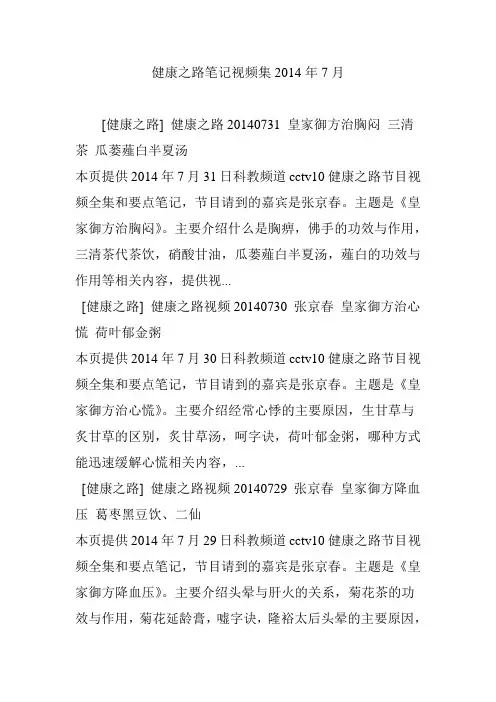 健康之路笔记视频集 2014 年 7 月

[健康之路] 健康之路 20140731 皇家御方治胸闷 三清茶 瓜蒌薤白半夏汤

本页提供 2014 年 7 月 31 日科教频道 cctv10 健康之路节目视频全集和要点笔记，节目请到的嘉宾是张京春。主题是《皇家御方治胸闷》。主要介绍什么是胸痹，佛手的功效与作用，三清茶代茶饮，硝酸甘油，瓜蒌薤白半夏汤，薤白的功效与作用等相关内容，提供视...

[健康之路] 健康之路视频 20140730 张京春 皇家御方治心慌 荷叶郁金粥

本页提供 2014 年 7 月 30 日科教频道 cctv10 健康之路节目视频全集和要点笔记，节目请到的嘉宾是张京春。主题是《皇家御方治心慌》。主要介绍经常心悸的主要原因，生甘草与炙甘草的区别，炙甘草汤，呵字诀，荷叶郁金粥，哪种方式能迅速缓解心慌相关内容，...

[健康之路] 健康之路视频 20140729 张京春 皇家御方降血压 葛枣黑豆饮、二仙

本页提供 2014 年 7 月 29 日科教频道 cctv10 健康之路节目视频全集和要点笔记，节目请到的嘉宾是张京春。主题是《皇家御方降血压》。主要介绍头晕与肝火的关系，菊花茶的功效与作用，菊花延龄膏，嘘字诀，隆裕太后头晕的主要原因，